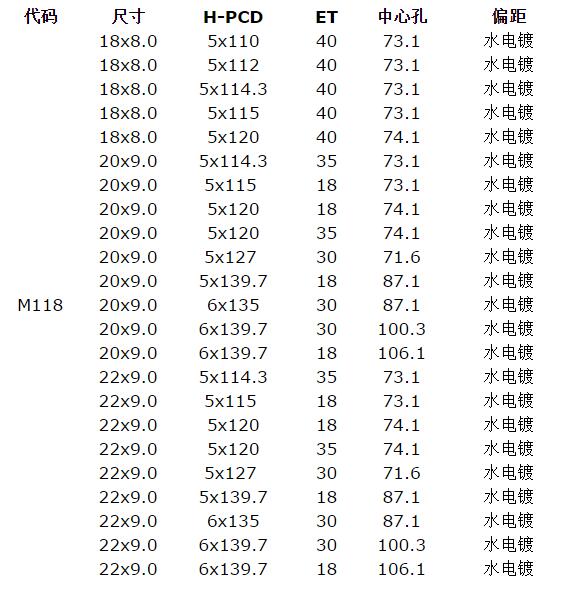 | 代码 | 尺寸 | H-PCD | ET | 中心孔 | 偏距 |
|---|---|---|---|---|---|
| | 18x8.0 | 5x110 | 40 | 73.1 | 水电镀 |
| | 18x8.0 | 5x112 | 40 | 73.1 | 水电镀 |
| | 18x8.0 | 5x114.3 | 40 | 73.1 | 水电镀 |
| | 18x8.0 | 5x115 | 40 | 73.1 | 水电镀 |
| | 18x8.0 | 5x120 | 40 | 74.1 | 水电镀 |
| | 20x9.0 | 5x114.3 | 35 | 73.1 | 水电镀 |
| | 20x9.0 | 5x115 | 18 | 73.1 | 水电镀 |
| | 20x9.0 | 5x120 | 18 | 74.1 | 水电镀 |
| | 20x9.0 | 5x120 | 35 | 74.1 | 水电镀 |
| | 20x9.0 | 5x127 | 30 | 71.6 | 水电镀 |
| | 20x9.0 | 5x139.7 | 18 | 87.1 | 水电镀 |
| M118 | 20x9.0 | 6x135 | 30 | 87.1 | 水电镀 |
| | 20x9.0 | 6x139.7 | 30 | 100.3 | 水电镀 |
| | 20x9.0 | 6x139.7 | 18 | 106.1 | 水电镀 |
| | 22x9.0 | 5x114.3 | 35 | 73.1 | 水电镀 |
| | 22x9.0 | 5x115 | 18 | 73.1 | 水电镀 |
| | 22x9.0 | 5x120 | 18 | 74.1 | 水电镀 |
| | 22x9.0 | 5x120 | 35 | 74.1 | 水电镀 |
| | 22x9.0 | 5x127 | 30 | 71.6 | 水电镀 |
| | 22x9.0 | 5x139.7 | 18 | 87.1 | 水电镀 |
| | 22x9.0 | 6x135 | 30 | 87.1 | 水电镀 |
| | 22x9.0 | 6x139.7 | 30 | 100.3 | 水电镀 |
| | 22x9.0 | 6x139.7 | 18 | 106.1 | 水电镀 |